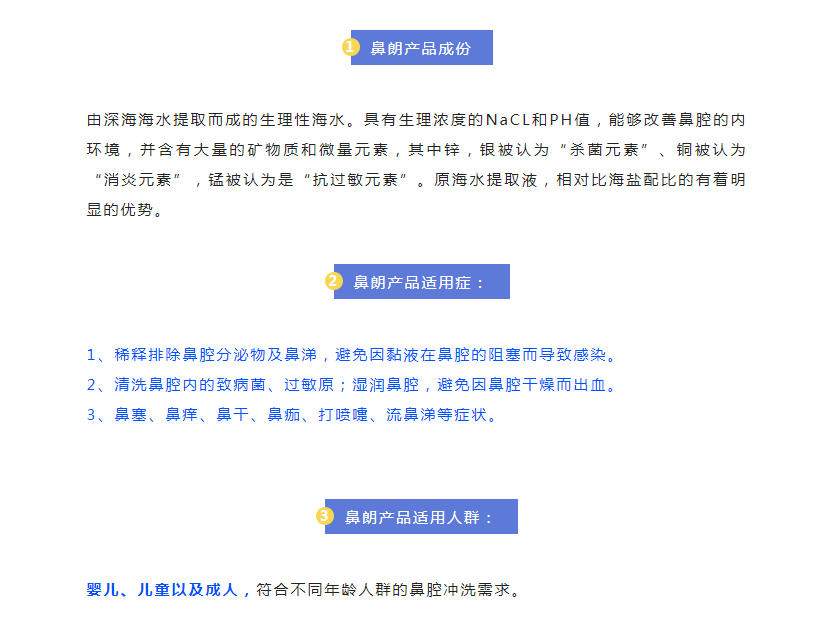 1 鼻朗产品成份

由深海海水提取而成的生理性海水。具有生理浓度的NaCL和PH值，能够改善鼻腔的内环境，并含有大量的矿物质和微量元素，其中锌，银被认为“杀菌元素”、铜被认为“消炎元素”，锰被认为是“抗过敏元素”。原海水提取液，相对比海盐配比的有着明显的优势。

2 鼻朗产品适用症：

1、稀释排除鼻腔分泌物及鼻涕，避免因黏液在鼻腔的阻塞而导致感染。
2、清洗鼻腔内的致病菌、过敏原；湿润鼻腔，避免因鼻腔干燥而出血。
3、鼻塞、鼻痒、鼻干、鼻痂、打喷嚏、流鼻涕等症状。

3 鼻朗产品适用人群：

婴儿、儿童以及成人，符合不同年龄人群的鼻腔冲洗需求。